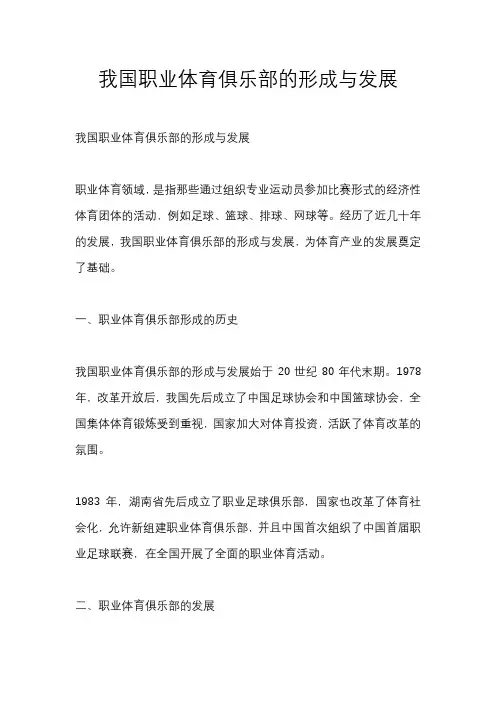 我国职业体育俱乐部的形成与发展

我国职业体育俱乐部的形成与发展

职业体育领域，是指那些通过组织专业运动员参加比赛形式的经济性体育团体的活动，例如足球、篮球、排球、网球等。经历了近几十年的发展，我国职业体育俱乐部的形成与发展，为体育产业的发展奠定了基础。

一、职业体育俱乐部形成的历史

我国职业体育俱乐部的形成与发展始于 20 世纪 80 年代末期。1978 年，改革开放后，我国先后成立了中国足球协会和中国篮球协会，全国集体体育锻炼受到重视，国家加大对体育投资，活跃了体育改革的氛围。

1983 年，湖南省先后成立了职业足球俱乐部，国家也改革了体育社会化，允许新组建职业体育俱乐部，并且中国首次组织了中国首届职业足球联赛，在全国开展了全面的职业体育活动。

二、职业体育俱乐部的发展